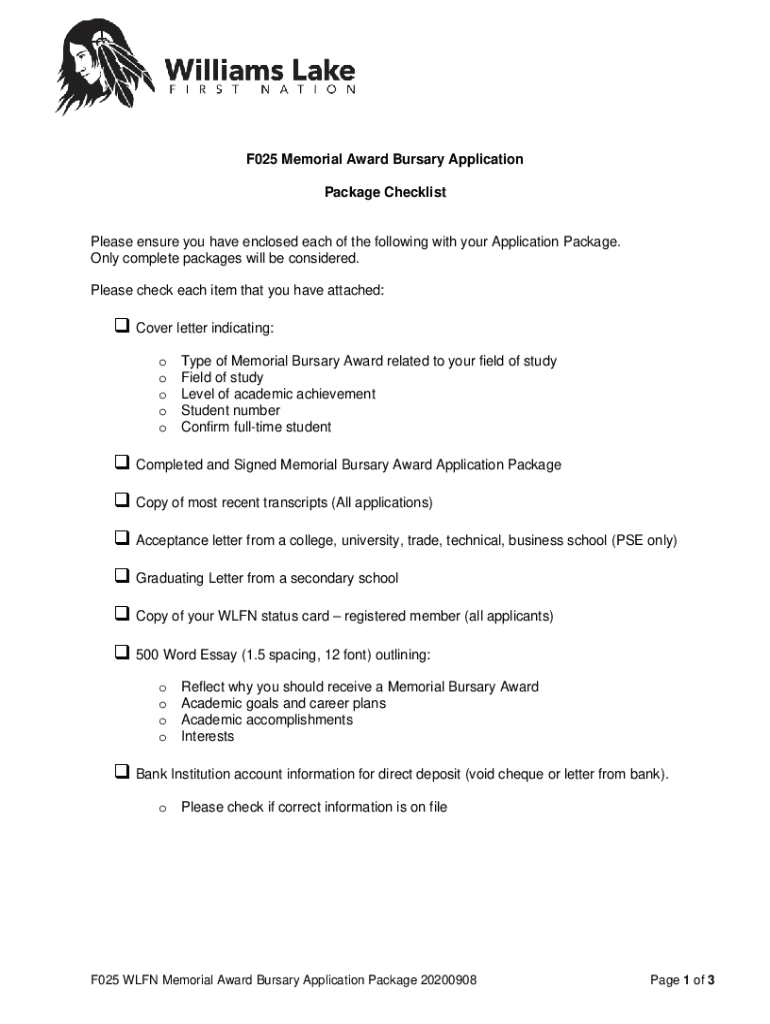 Williams Lake
FIRST NATION

F025 Memorial Award Bursary Application

Package Checklist

Please ensure you have enclosed each of the following with your Application Package. Only complete packages will be considered.

Please check each item that you have attached:

❑ Cover letter indicating:

o Type of Memorial Bursary Award related to your field of study
o Field of study
o Level of academic achievement
o Student number
o Confirm full-time student

❑ Completed and Signed Memorial Bursary Award Application Package

❑ Copy of most recent transcripts (All applications)

❑ Acceptance letter from a college, university, trade, technical, business school (PSE only)

❑ Graduating Letter from a secondary school

❑ Copy of your WLFN status card – registered member (all applicants)

❑ 500 Word Essay (1.5 spacing, 12 font) outlining:

o Reflect why you should receive a Memorial Bursary Award
o Academic goals and career plans
o Academic accomplishments
o Interests

❑ Bank Institution account information for direct deposit (void cheque or letter from bank).

o Please check if correct information is on file

F025 WLFN Memorial Award Bursary Application Package 20200908

Page 1 of 3